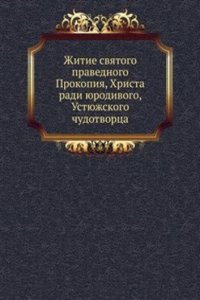 Житие святого праведного Прокопия, Христа ради юродивого, Устюжского чудотворца